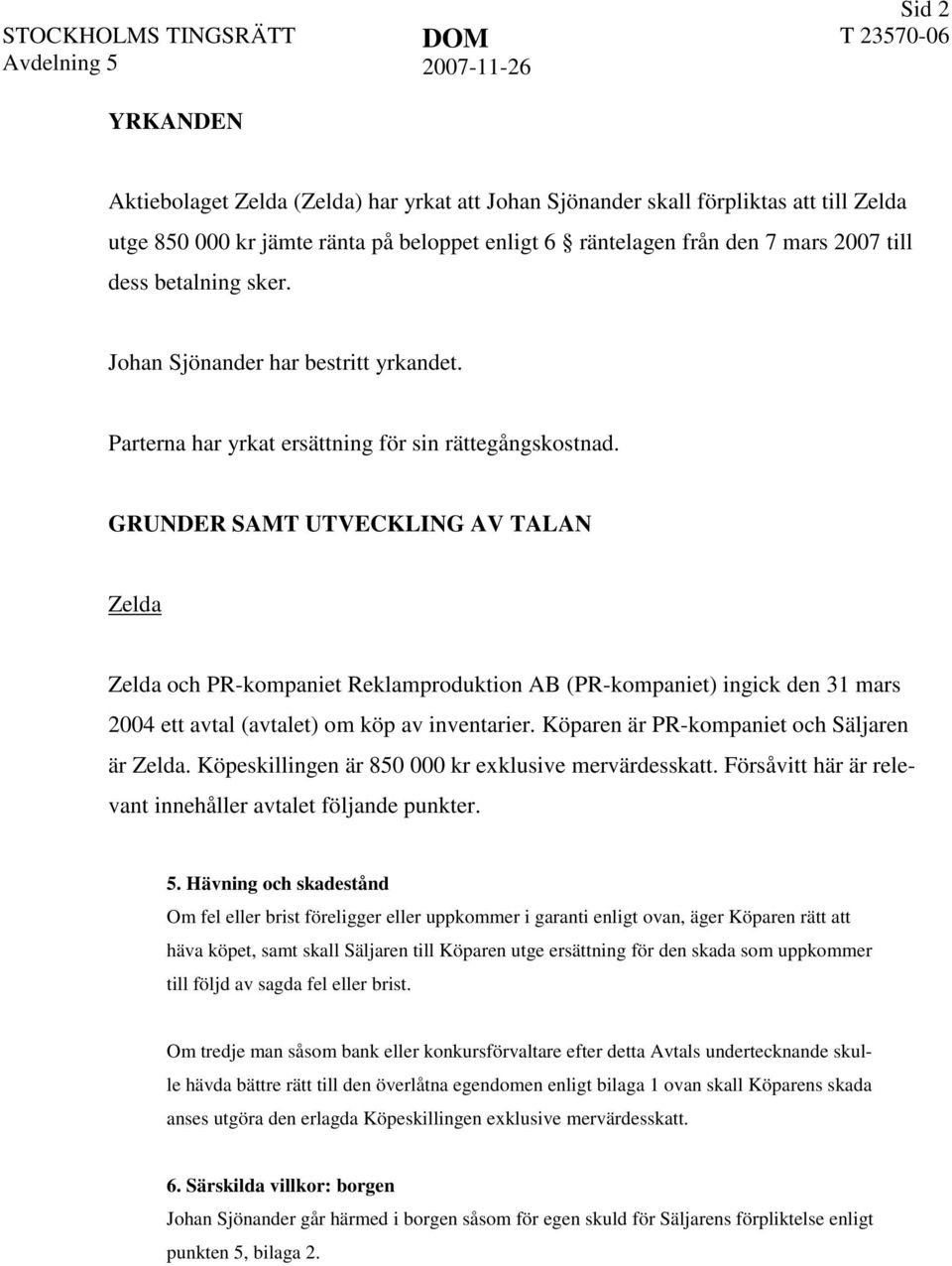 STOCKHOLMS TINGSRÄTT
Avdelning 5

DOM
2007-11-26

Sid 2
T 23570-06

YRKANDEN

Aktiebolaget Zelda (Zelda) har yrkat att Johan Sjönander skall förpliktas att till Zelda utge 850 000 kr jämte ränta på beloppet enligt 6 § räntelagen från den 7 mars 2007 till dess betalning sker.

Johan Sjönander har bestritt yrkandet.

Parterna har yrkat ersättning för sin rättegångskostnad.

GRUNDER SAMT UTVECKLING AV TALAN

Zelda

Zelda och PR-kompaniet Reklamproduktion AB (PR-kompaniet) ingick den 31 mars 2004 ett avtal (avtalet) om köp av inventarier. Köparen är PR-kompaniet och Säljaren är Zelda. Köpeskillingen är 850 000 kr exklusive mervärdesskatt. Försåvitt här är relevant innehåller avtalet följande punkter.

5. Hävning och skadestånd
Om fel eller brist föreligger eller uppkommer i garanti enligt ovan, äger Köparen rätt att häva köpet, samt skall Säljaren till Köparen utge ersättning för den skada som uppkommer till följd av sagda fel eller brist.

Om tredje man såsom bank eller konkursförvaltare efter detta Avtals undertecknande skulle hävda bättre rätt till den överlåtna egendomen enligt bilaga 1 ovan skall Köparens skada anses utgöra den erlagda Köpeskillingen exklusive mervärdesskatt.

6. Särskilda villkor: borgen
Johan Sjönander går härmed i borgen såsom för egen skuld för Säljarens förpliktelse enligt punkten 5, bilaga 2.